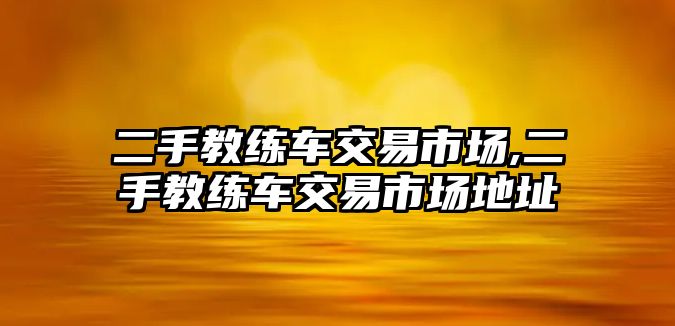 二手教练车交易市场,二手教练车交易市场地址